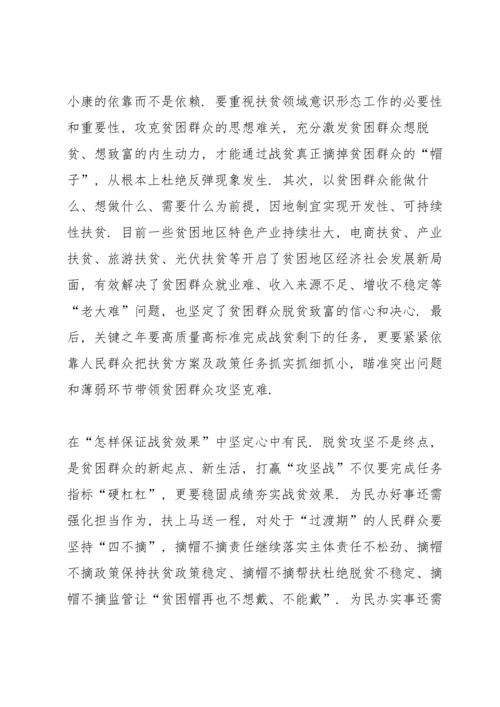 小康的依靠而不是依赖．要重视扶贫领域意识形态工作的必要性和重要性，攻克贫困群众的思想难关，充分激发贫困群众想脱贫、想致富的内生动力，才能通过战贫真正摘掉贫困群众的“帽子”，从根本上杜绝反弹现象发生．其次，以贫困群众能做什么、想做什么、需要什么为前提，因地制宜实现开发性、可持续性扶贫．目前一些贫困地区特色产业持续壮大，电商扶贫、产业扶贫、旅游扶贫、光伏扶贫等开启了贫困地区经济社会发展新局面，有效解决了贫困群众就业难、收入来源不足、增收不稳定等“老大难”问题，也坚定了贫困群众脱贫致富的信心和决心．最后，关键之年要高质量高标准完成战贫剩下的任务，更要紧紧依靠人民群众把扶贫方案及政策任务抓实抓细抓小，瞄准突出问题和薄弱环节带领贫困群众攻坚克难．

在“怎样保证战贫效果”中坚定心中有民．脱贫攻坚不是终点，是贫困群众的新起点、新生活，打赢“攻坚战”不仅要完成任务指标“硬杠杠”，更要稳固成绩夯实战贫效果．为民办好事还需强化担当作为，扶上马送一程，对处于“过渡期”的人民群众要坚持“四不摘”，摘帽不摘责任继续落实主体责任不松劲、摘帽不摘政策保持扶贫政策稳定、摘帽不摘帮扶杜绝脱贫不稳定、摘帽不摘监管让“贫困帽再也不想戴、不能戴”．为民办实事还需